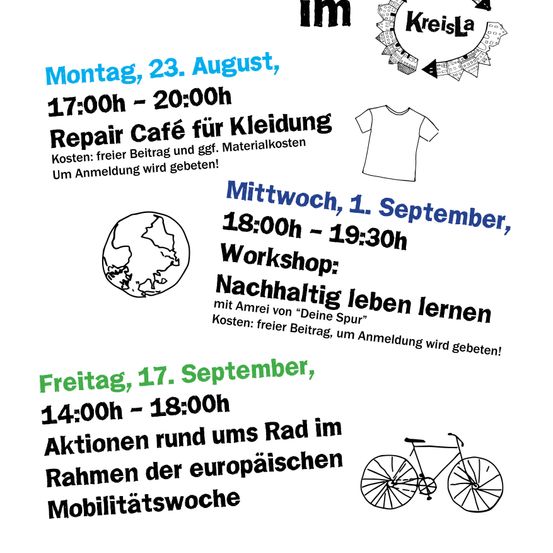 im

KreisLa

Montag, 23. August,
17:00h – 20:00h
Repair Café für Kleidung
Kosten: freier Beitrag und ggf. Materialkosten
Um Anmeldung wird gebeten!

Mittwoch, 1. September,
18:00h – 19:30h
Workshop:
Nachhaltig leben lernen
mit Amrei von "Deine Spur"
Kosten: freier Beitrag, um Anmeldung wird gebeten!

Freitag, 17. September,
14:00h – 18:00h
Aktionen rund ums Rad im Rahmen der europäischen Mobilitätswoche